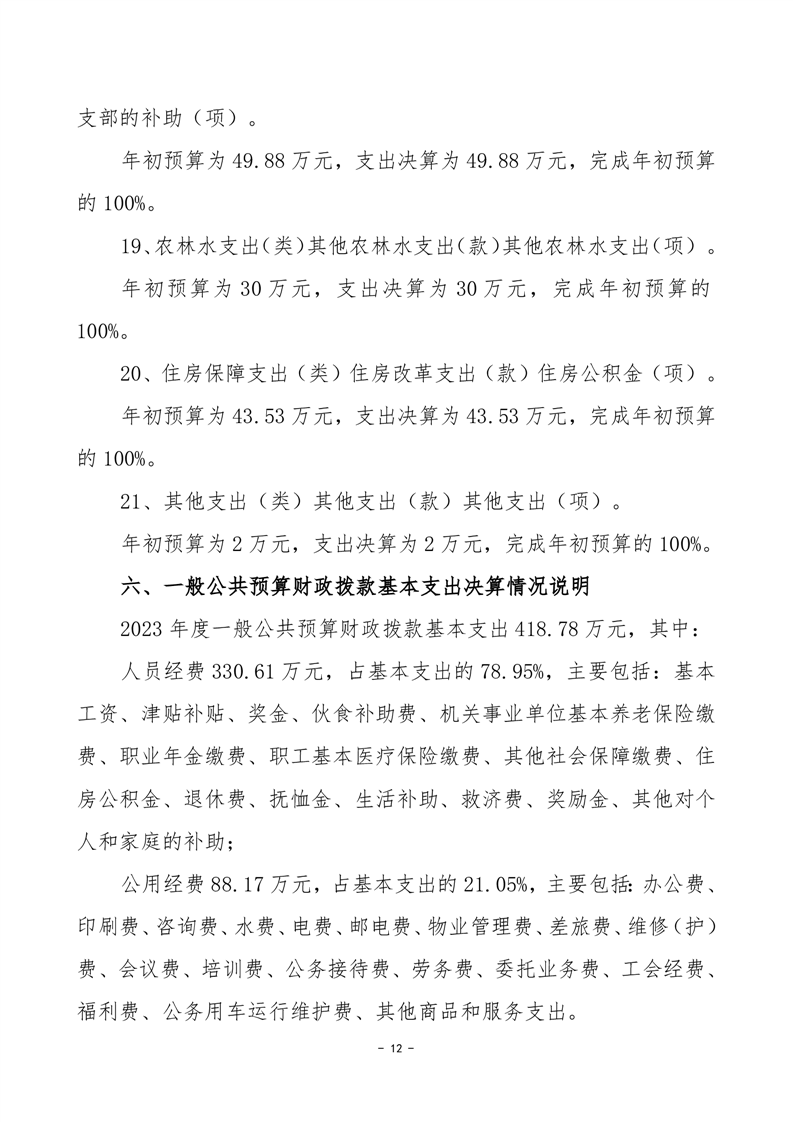 支部的补助（项）。

年初预算为 49.88 万元，支出决算为 49.88 万元，完成年初预算的 100%。

19、农林水支出(类)其他农林水支出(款)其他农林水支出(项)。

年初预算为 30 万元，支出决算为 30 万元，完成年初预算的 100%。

20、住房保障支出（类）住房改革支出（款）住房公积金（项）。

年初预算为 43.53 万元，支出决算为 43.53 万元，完成年初预算的 100%。

21、其他支出（类）其他支出（款）其他支出（项）。

年初预算为 2 万元，支出决算为 2 万元，完成年初预算的 100%。

六、一般公共预算财政拨款基本支出决算情况说明

2023 年度一般公共预算财政拨款基本支出 418.78 万元，其中：

人员经费 330.61 万元，占基本支出的 78.95%，主要包括：基本工资、津贴补贴、奖金、伙食补助费、机关事业单位基本养老保险缴费、职业年金缴费、职工基本医疗保险缴费、其他社会保障缴费、住房公积金、退休费、抚恤金、生活补助、救济费、奖励金、其他对个人和家庭的补助；

公用经费 88.17 万元，占基本支出的 21.05%，主要包括：办公费、印刷费、咨询费、水费、电费、邮电费、物业管理费、差旅费、维修（护）费、会议费、培训费、公务接待费、劳务费、委托业务费、工会经费、福利费、公务用车运行维护费、其他商品和服务支出。

- 12 -